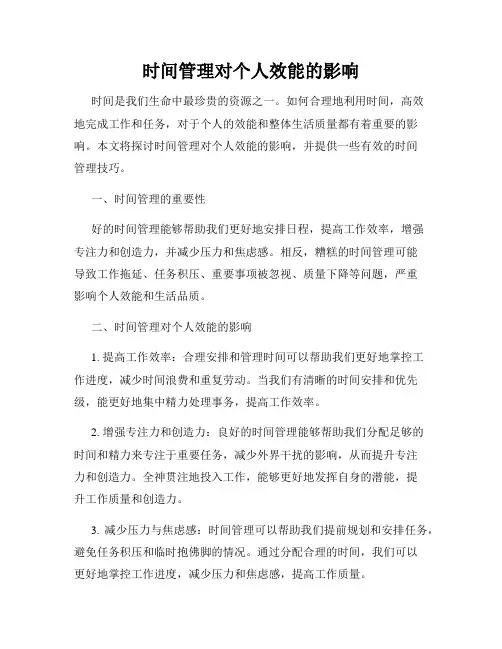 时间管理对个人效能的影响

时间是我们生命中最珍贵的资源之一。如何合理地利用时间，高效地完成工作和任务，对于个人的效能和整体生活质量都有着重要的影响。本文将探讨时间管理对个人效能的影响，并提供一些有效的时间管理技巧。

一、时间管理的重要性

好的时间管理能够帮助我们更好地安排日程，提高工作效率，增强专注力和创造力，并减少压力和焦虑感。相反，糟糕的时间管理可能导致工作拖延、任务积压、重要事项被忽视、质量下降等问题，严重影响个人效能和生活品质。

二、时间管理对个人效能的影响

1. 提高工作效率：合理安排和管理时间可以帮助我们更好地掌控工作进度，减少时间浪费和重复劳动。当我们有清晰的时间安排和优先级，能更好地集中精力处理事务，提高工作效率。

2. 增强专注力和创造力：良好的时间管理能够帮助我们分配足够的时间和精力来专注于重要任务，减少外界干扰的影响，从而提升专注力和创造力。全神贯注地投入工作，能够更好地发挥自身的潜能，提升工作质量和创造力。

3. 减少压力与焦虑感：时间管理可以帮助我们提前规划和安排任务，避免任务积压和临时抱佛脚的情况。通过分配合理的时间，我们可以更好地掌控工作进度，减少压力和焦虑感，提高工作质量。